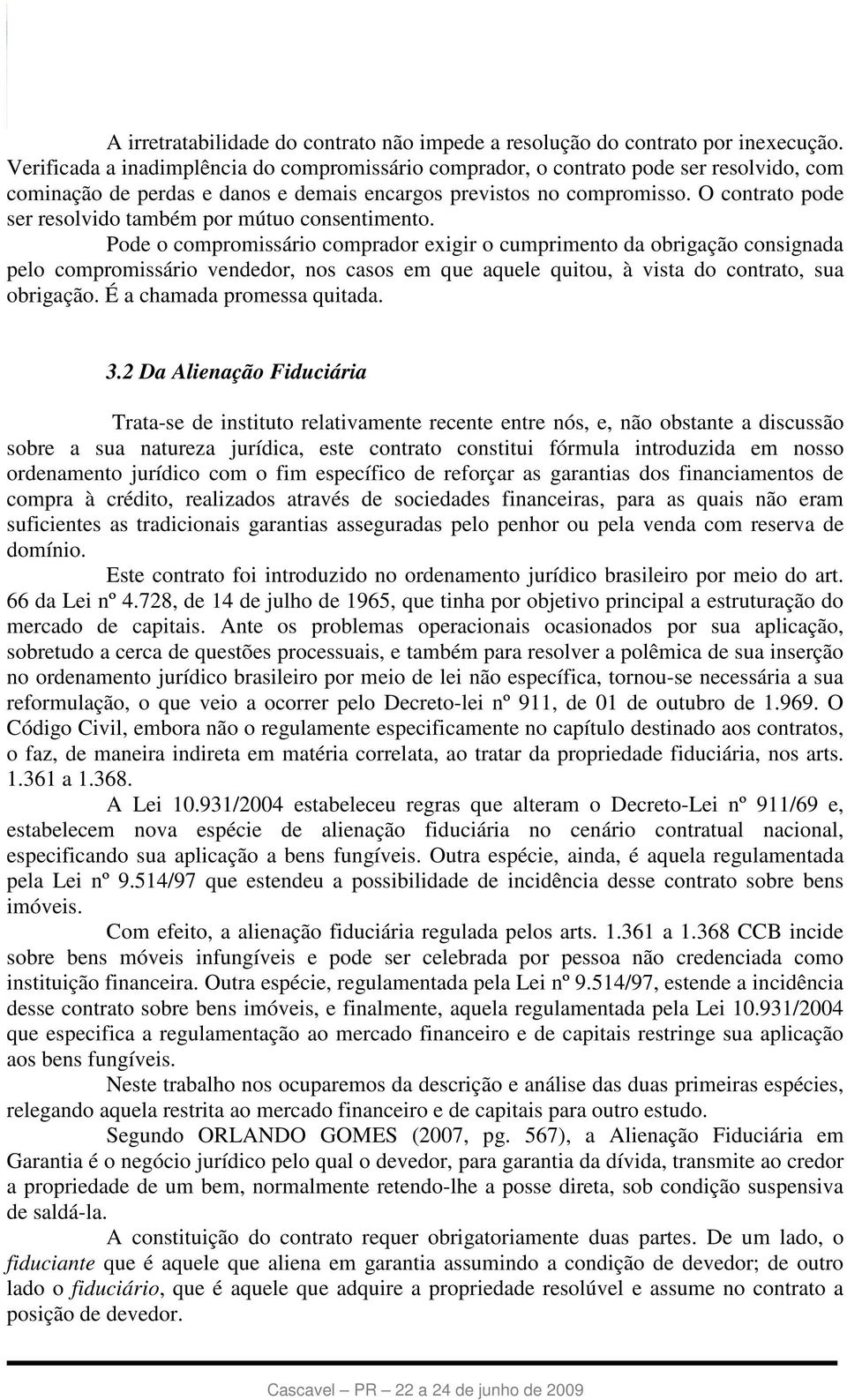 A irretratabilidade do contrato não impede a resolução do contrato por inexecução. Verificada a inadimplência do compromissário comprador, o contrato pode ser resolvido, com cominação de perdas e danos e demais encargos previstos no compromisso. O contrato pode ser resolvido também por mútuo consentimento.

Pode o compromissário comprador exigir o cumprimento da obrigação consignada pelo compromissário vendedor, nos casos em que aquele quitou, à vista do contrato, sua obrigação. É a chamada promessa quitada.

3.2 Da Alienação Fiduciária

Trata-se de instituto relativamente recente entre nós, e, não obstante a discussão sobre a sua natureza jurídica, este contrato constitui fórmula introduzida em nosso ordenamento jurídico com o fim específico de reforçar as garantias dos financiamentos de compra à crédito, realizados através de sociedades financeiras, para as quais não eram suficientes as tradicionais garantias asseguradas pelo penhor ou pela venda com reserva de domínio.

Este contrato foi introduzido no ordenamento jurídico brasileiro por meio do art. 66 da Lei nº 4.728, de 14 de julho de 1965, que tinha por objetivo principal a estruturação do mercado de capitais. Ante os problemas operacionais ocasionados por sua aplicação, sobretudo a cerca de questões processuais, e também para resolver a polêmica de sua inserção no ordenamento jurídico brasileiro por meio de lei não específica, tornou-se necessária a sua reformulação, o que veio a ocorrer pelo Decreto-lei nº 911, de 01 de outubro de 1.969. O Código Civil, embora não o regulamente especificamente no capítulo destinado aos contratos, o faz, de maneira indireta em matéria correlata, ao tratar da propriedade fiduciária, nos arts. 1.361 a 1.368.

A Lei 10.931/2004 estabeleceu regras que alteram o Decreto-Lei nº 911/69 e, estabelecem nova espécie de alienação fiduciária no cenário contratual nacional, especificando sua aplicação a bens fungíveis. Outra espécie, ainda, é aquela regulamentada pela Lei nº 9.514/97 que estendeu a possibilidade de incidência desse contrato sobre bens imóveis.

Com efeito, a alienação fiduciária regulada pelos arts. 1.361 a 1.368 CCB incide sobre bens móveis infungíveis e pode ser celebrada por pessoa não credenciada como instituição financeira. Outra espécie, regulamentada pela Lei nº 9.514/97, estende a incidência desse contrato sobre bens imóveis, e finalmente, aquela regulamentada pela Lei 10.931/2004 que especifica a regulamentação ao mercado financeiro e de capitais restringe sua aplicação aos bens fungíveis.

Neste trabalho nos ocuparemos da descrição e análise das duas primeiras espécies, relegando aquela restrita ao mercado financeiro e de capitais para outro estudo.

Segundo ORLANDO GOMES (2007, pg. 567), a Alienação Fiduciária em Garantia é o negócio jurídico pelo qual o devedor, para garantia da dívida, transmite ao credor a propriedade de um bem, normalmente retendo-lhe a posse direta, sob condição suspensiva de saldá-la.

A constituição do contrato requer obrigatoriamente duas partes. De um lado, o fiduciante que é aquele que aliena em garantia assumindo a condição de devedor; de outro lado o fiduciário, que é aquele que adquire a propriedade resolúvel e assume no contrato a posição de devedor.

Cascavel – PR – 22 a 24 de junho de 2009